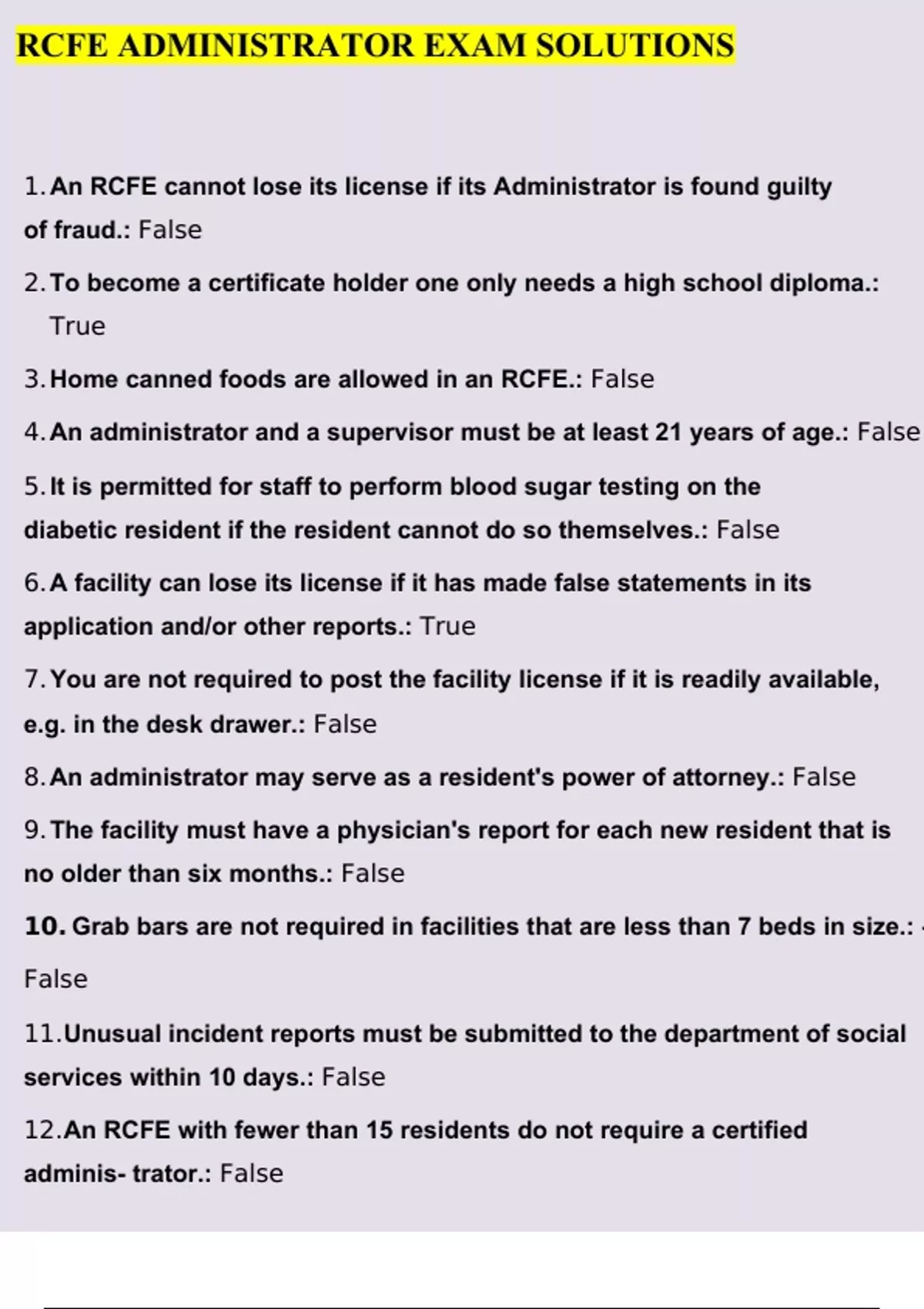 RCFE ADMINISTRATOR EXAM SOLUTIONS

1. An RCFE cannot lose its license if its Administrator is found guilty of fraud.: False

2. To become a certificate holder one only needs a high school diploma.: True

3. Home canned foods are allowed in an RCFE.: False

4. An administrator and a supervisor must be at least 21 years of age.: False

5. It is permitted for staff to perform blood sugar testing on the diabetic resident if the resident cannot do so themselves.: False

6. A facility can lose its license if it has made false statements in its application and/or other reports.: True

7. You are not required to post the facility license if it is readily available, e.g. in the desk drawer.: False

8. An administrator may serve as a resident's power of attorney.: False

9. The facility must have a physician's report for each new resident that is no older than six months.: False

10. Grab bars are not required in facilities that are less than 7 beds in size.: False

11. Unusual incident reports must be submitted to the department of social services within 10 days.: False

12. An RCFE with fewer than 15 residents do not require a certified adminis- trator.: False